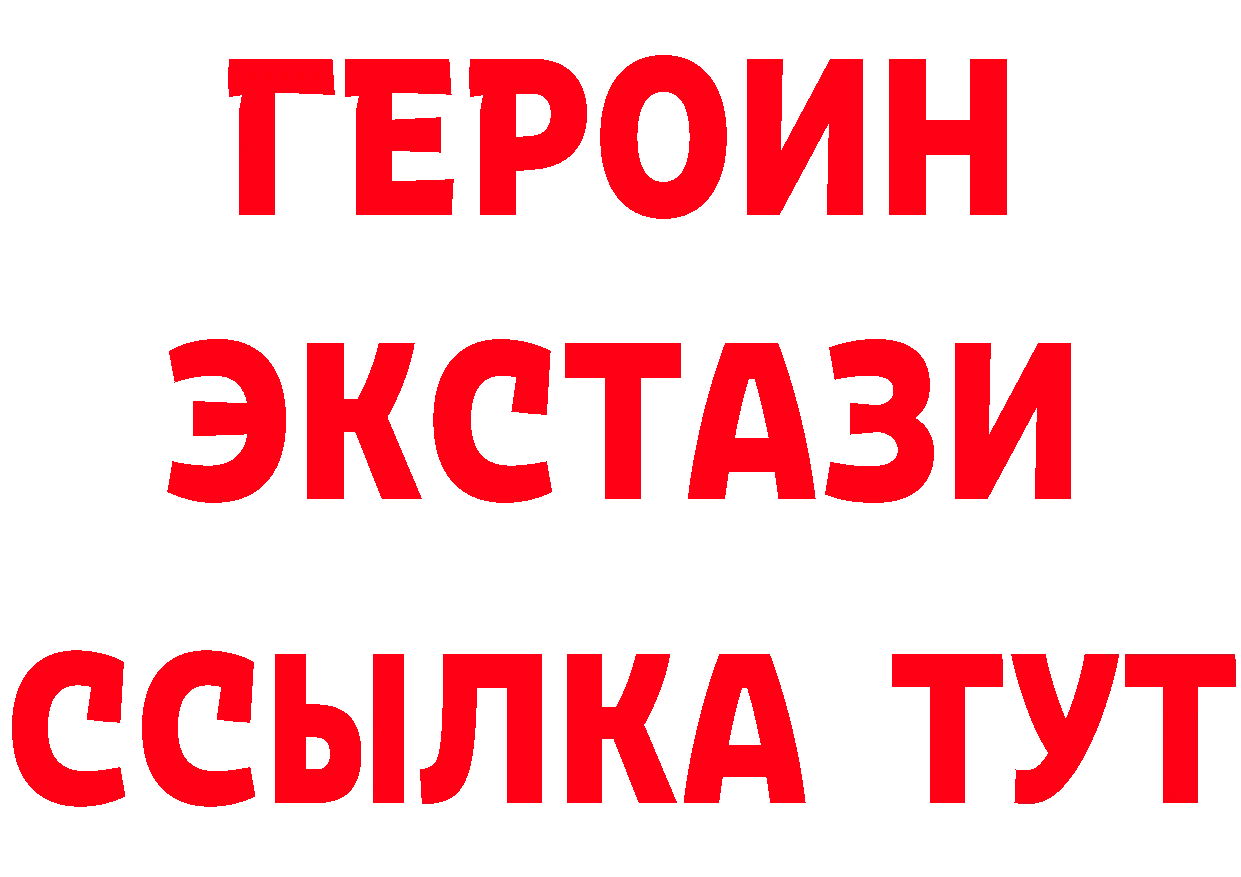 ГЕРОИН
ЭКСТАЗИ
ССЫЛКА ТУТ